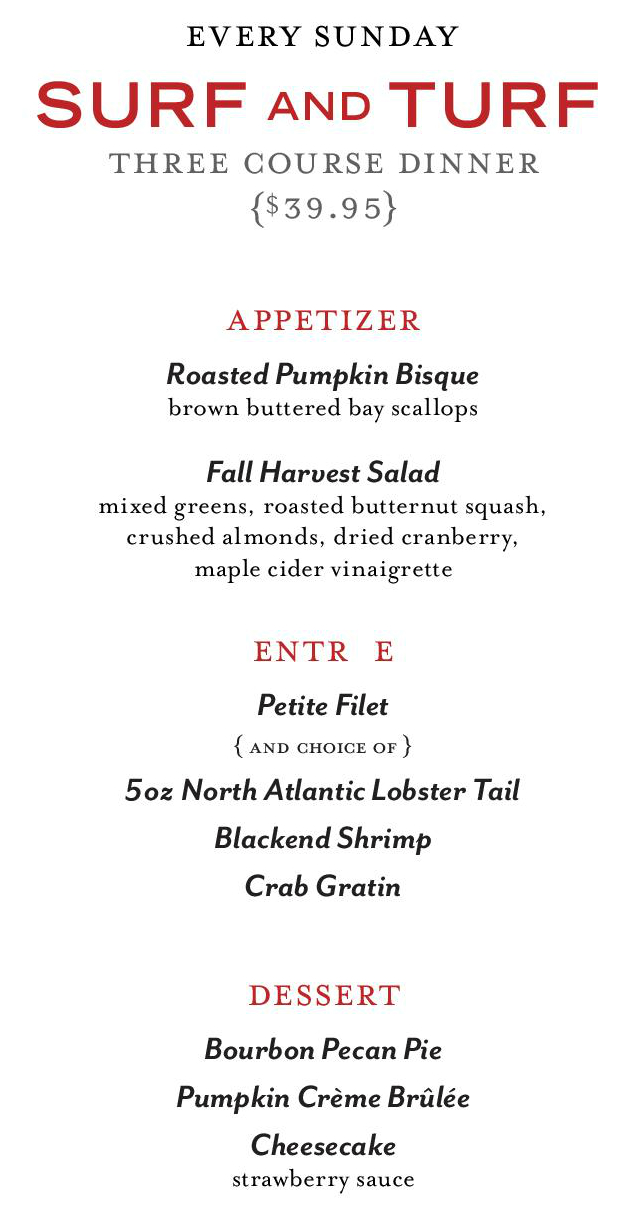 EVERY SUNDAY

SURF AND TURF

THREE COURSE DINNER

{$39.95}

APPETIZER

Roasted Pumpkin Bisque
brown buttered bay scallops

Fall Harvest Salad
mixed greens, roasted butternut squash, crushed almonds, dried cranberry, maple cider vinaigrette

ENTR E

Petite Filet
{ AND CHOICE OF }
5oz North Atlantic Lobster Tail
Blackend Shrimp
Crab Gratin

DESSERT

Bourbon Pecan Pie
Pumpkin Crème Brûlée
Cheesecake
strawberry sauce